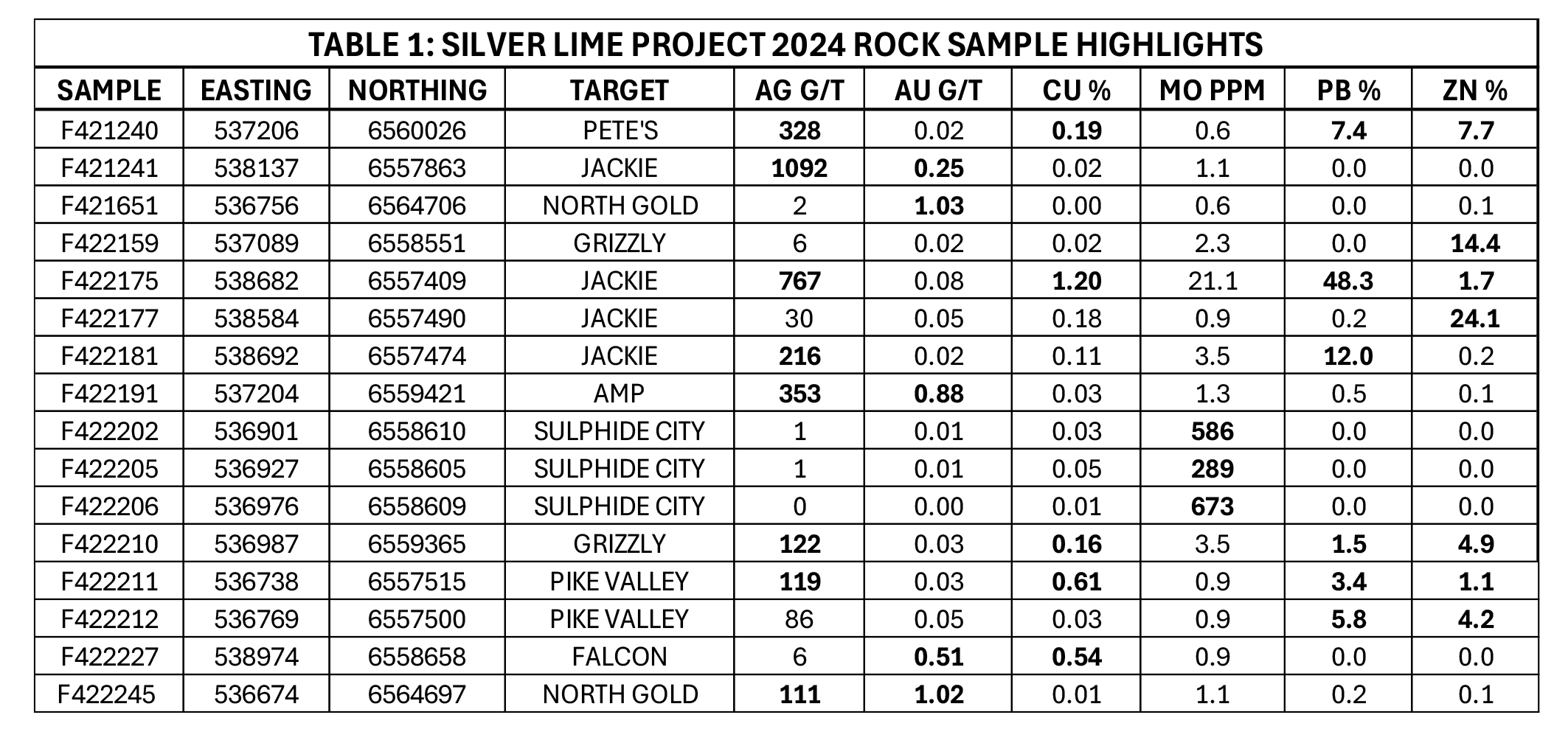 TABLE 1: SILVER LIME PROJECT 2024 ROCK SAMPLE HIGHLIGHTS

| SAMPLE | EASTING | NORTHING | TARGET | AG G/T | AU G/T | CU % | MO PPM | PB % | ZN % |
|---|---|---|---|---|---|---|---|---|---|
| F421240 | 537206 | 6560026 | PETE'S | 328 | 0.02 | 0.19 | 0.6 | 7.4 | 7.7 |
| F421241 | 538137 | 6557863 | JACKIE | 1092 | 0.25 | 0.02 | 1.1 | 0.0 | 0.0 |
| F421651 | 536756 | 6564706 | NORTH GOLD | 2 | 1.03 | 0.00 | 0.6 | 0.0 | 0.1 |
| F422159 | 537089 | 6558551 | GRIZZLY | 6 | 0.02 | 0.02 | 2.3 | 0.0 | 14.4 |
| F422175 | 538682 | 6557409 | JACKIE | 767 | 0.08 | 1.20 | 21.1 | 48.3 | 1.7 |
| F422177 | 538584 | 6557490 | JACKIE | 30 | 0.05 | 0.18 | 0.9 | 0.2 | 24.1 |
| F422181 | 538692 | 6557474 | JACKIE | 216 | 0.02 | 0.11 | 3.5 | 12.0 | 0.2 |
| F422191 | 537204 | 6559421 | AMP | 353 | 0.88 | 0.03 | 1.3 | 0.5 | 0.1 |
| F422202 | 536901 | 6558610 | SULPHIDE CITY | 1 | 0.01 | 0.03 | 586 | 0.0 | 0.0 |
| F422205 | 536927 | 6558605 | SULPHIDE CITY | 1 | 0.01 | 0.05 | 289 | 0.0 | 0.0 |
| F422206 | 536976 | 6558609 | SULPHIDE CITY | 0 | 0.00 | 0.01 | 673 | 0.0 | 0.0 |
| F422210 | 536987 | 6559365 | GRIZZLY | 122 | 0.03 | 0.16 | 3.5 | 1.5 | 4.9 |
| F422211 | 536738 | 6557515 | PIKE VALLEY | 119 | 0.03 | 0.61 | 0.9 | 3.4 | 1.1 |
| F422212 | 536769 | 6557500 | PIKE VALLEY | 86 | 0.05 | 0.03 | 0.9 | 5.8 | 4.2 |
| F422227 | 538974 | 6558658 | FALCON | 6 | 0.51 | 0.54 | 0.9 | 0.0 | 0.0 |
| F422245 | 536674 | 6564697 | NORTH GOLD | 111 | 1.02 | 0.01 | 1.1 | 0.2 | 0.1 |